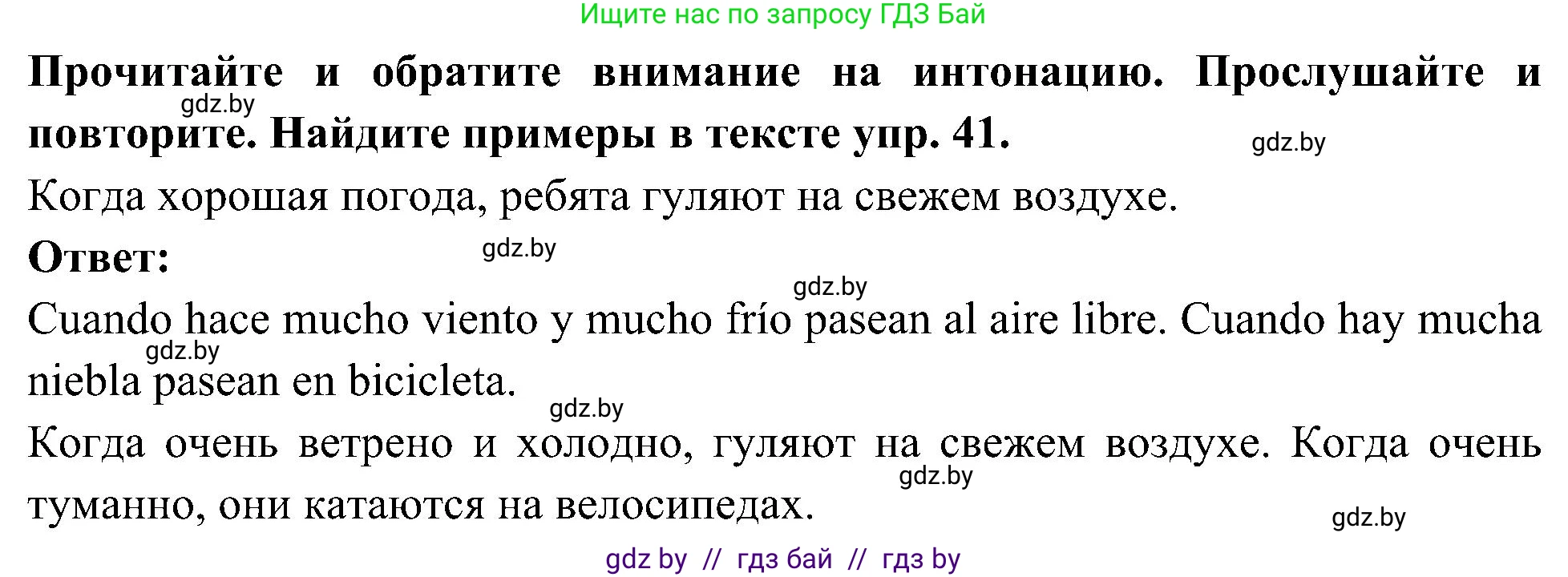 Ищите нас по запросу ГДЗ Бай

**Прочитайте и обратите внимание на интонацию. Прослушайте и повторите. Найдите примеры в тексте упр. 41.**

gdz.by

gdz.by

Когда хорошая погода, ребята гуляют на свежем воздухе.

**Ответ:**

gdz.by

gdz.by

Cuando hace mucho viento y mucho frío pasean al aire libre. Cuando hay mucha niebla pasean en bicicleta.

gdz.by

gdz.by

Когда очень ветрено и холодно, гуляют на свежем воздухе. Когда очень туманно, они катаются на велосипедах.

gdz.by

gdz.by

gdz by // гдз бай // гдз by